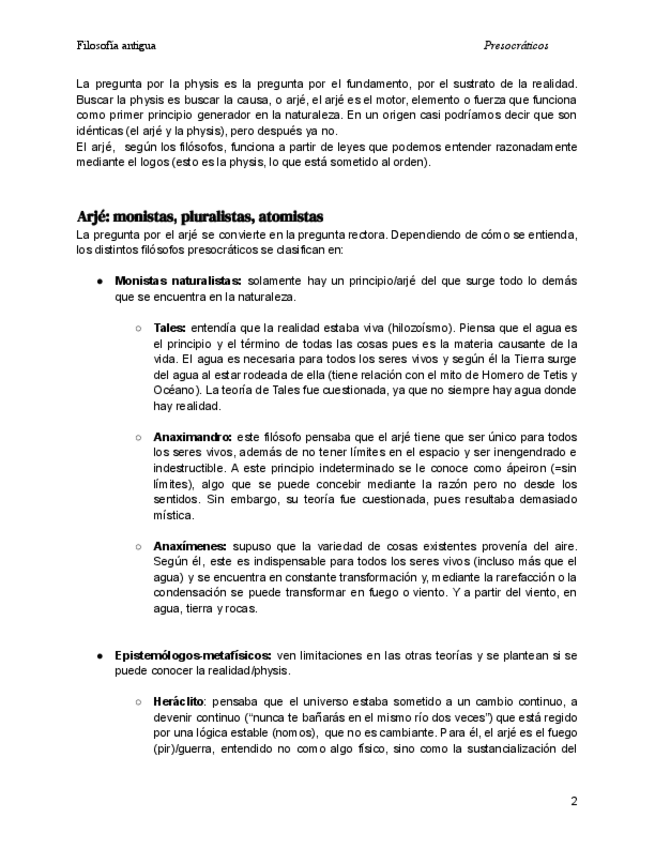 Filosofía antigua Presocráticos

La pregunta por la physis es la pregunta por el fundamento, por el sustrato de la realidad. Buscar la physis es buscar la causa, o arjé, el arjé es el motor, elemento o fuerza que funciona como primer principio generador en la naturaleza. En un origen casi podríamos decir que son idénticas (el arjé y la physis), pero después ya no.
El arjé, según los filósofos, funciona a partir de leyes que podemos entender razonadamente mediante el logos (esto es la physis, lo que está sometido al orden).

Arjé: monistas, pluralistas, atomistas
La pregunta por el arjé se convierte en la pregunta rectora. Dependiendo de cómo se entienda, los distintos filósofos presocráticos se clasifican en:

● Monistas naturalistas: solamente hay un principio/arjé del que surge todo lo demás que se encuentra en la naturaleza.

○ Tales: entendía que la realidad estaba viva (hilozoísmo). Piensa que el agua es el principio y el término de todas las cosas pues es la materia causante de la vida. El agua es necesaria para todos los seres vivos y según él la Tierra surge del agua al estar rodeada de ella (tiene relación con el mito de Homero de Tetis y Océano). La teoría de Tales fue cuestionada, ya que no siempre hay agua donde hay realidad.

○ Anaximandro: este filósofo pensaba que el arjé tiene que ser único para todos los seres vivos, además de no tener límites en el espacio y ser inengendrado e indestructible. A este principio indeterminado se le conoce como ápeiron (=sin límites), algo que se puede concebir mediante la razón pero no desde los sentidos. Sin embargo, su teoría fue cuestionada, pues resultaba demasiado mística.

○ Anaxímenes: supuso que la variedad de cosas existentes provenía del aire. Según él, este es indispensable para todos los seres vivos (incluso más que el agua) y se encuentra en constante transformación y, mediante la rarefacción o la condensación se puede transformar en fuego o viento. Y a partir del viento, en agua, tierra y rocas.

● Epistemólogos-metafísicos: ven limitaciones en las otras teorías y se plantean si se puede conocer la realidad/physis.

○ Heráclito: pensaba que el universo estaba sometido a un cambio continuo, a devenir continuo ("nunca te bañarás en el mismo río dos veces") que está regido por una lógica estable (nomos), que no es cambiante. Para él, el arjé es el fuego (pir)/guerra, entendido no como algo físico, sino como la sustancialización del

2